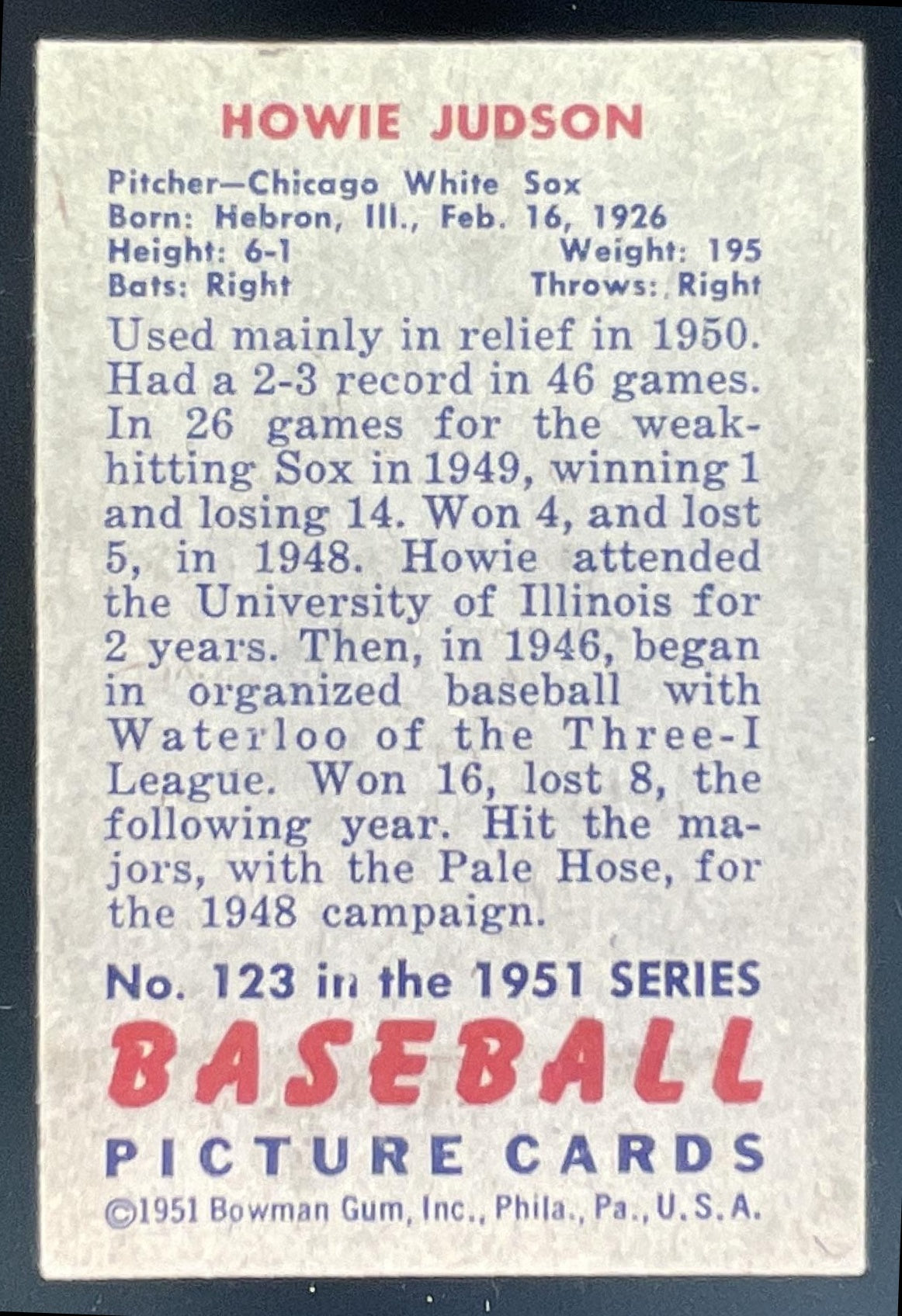 HOWIE JUDSON

Pitcher—Chicago White Sox
Born: Hebron, Ill., Feb. 16, 1926
Height: 6-1 Weight: 195
Bats: Right Throws: Right

Used mainly in relief in 1950. Had a 2-3 record in 46 games. In 26 games for the weak-hitting Sox in 1949, winning 1 and losing 14. Won 4, and lost 5, in 1948. Howie attended the University of Illinois for 2 years. Then, in 1946, began in organized baseball with Waterloo of the Three-I League. Won 16, lost 8, the following year. Hit the majors, with the Pale Hose, for the 1948 campaign.

No. 123 in the 1951 SERIES
BASEBALL
PICTURE CARDS
©1951 Bowman Gum, Inc., Phila., Pa., U.S.A.